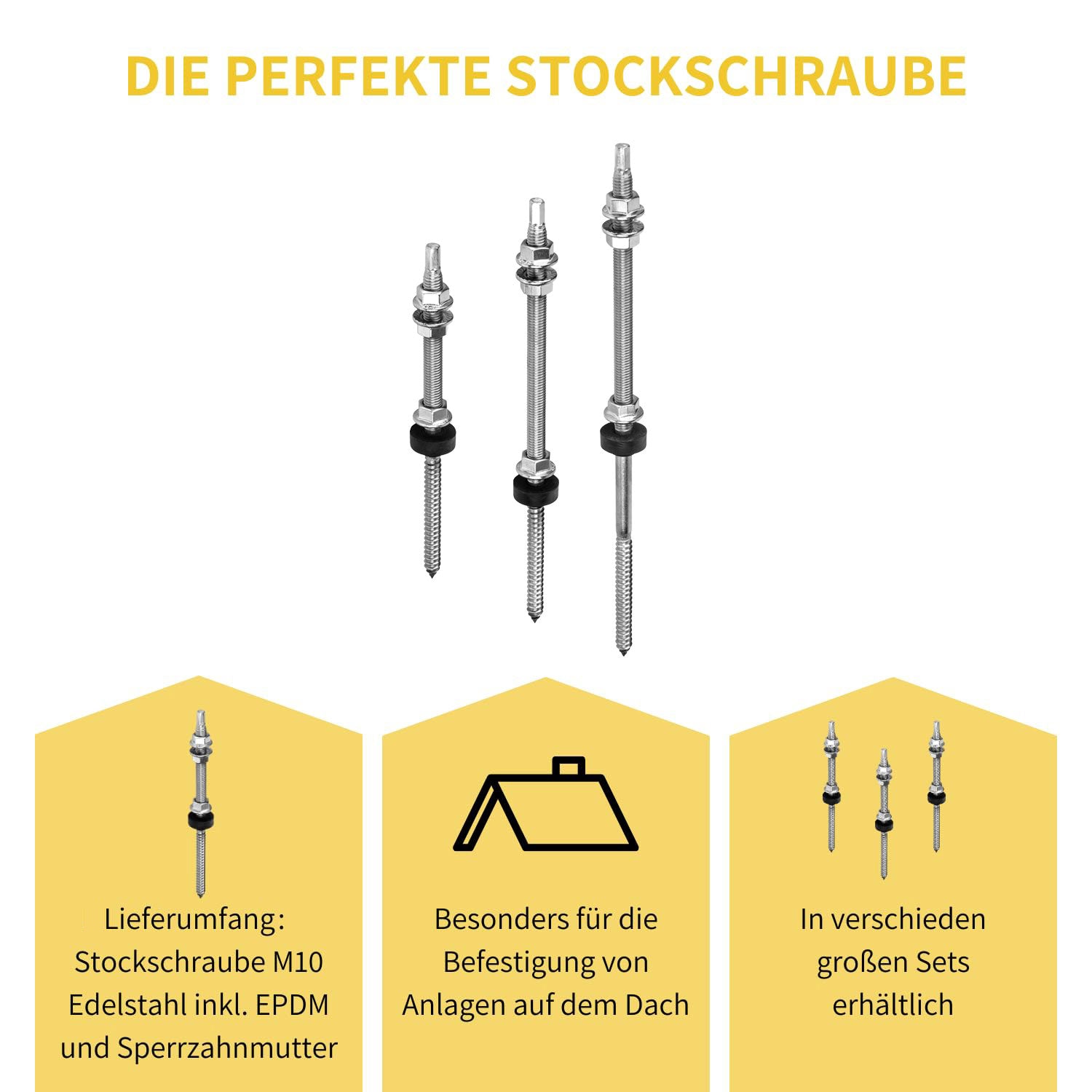 DIE PERFEKTE STOCKSCHRAUBE

Lieferumfang: Stockschraube M10 Edelstahl inkl. EPDM und Sperrzahnmutter

Besonders für die Befestigung von Anlagen auf dem Dach

In verschieden großen Sets erhältlich